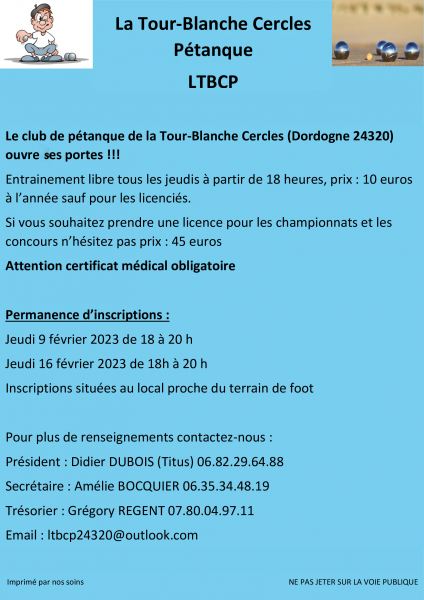 La Tour-Blanche Cercles
Pétanque
LTBCP

Le club de pétanque de la Tour-Blanche Cercles (Dordogne 24320) ouvre ses portes !!!

Entrainement libre tous les jeudis à partir de 18 heures, prix : 10 euros à l'année sauf pour les licenciés.

Si vous souhaitez prendre une licence pour les championnats et les concours n'hésitez pas prix : 45 euros

Attention certificat médical obligatoire

Permanence d'inscriptions :

Jeudi 9 février 2023 de 18 à 20 h

Jeudi 16 février 2023 de 18h à 20 h

Inscriptions situées au local proche du terrain de foot

Pour plus de renseignements contactez-nous :

Président : Didier DUBOIS (Titus) 06.82.29.64.88

Secrétaire : Amélie BOCQUIER 06.35.34.48.19

Trésorier : Grégory REGENT 07.80.04.97.11

Email : ltbcp24320@outlook.com

Imprimé par nos soins

NE PAS JETER SUR LA VOIE PUBLIQUE